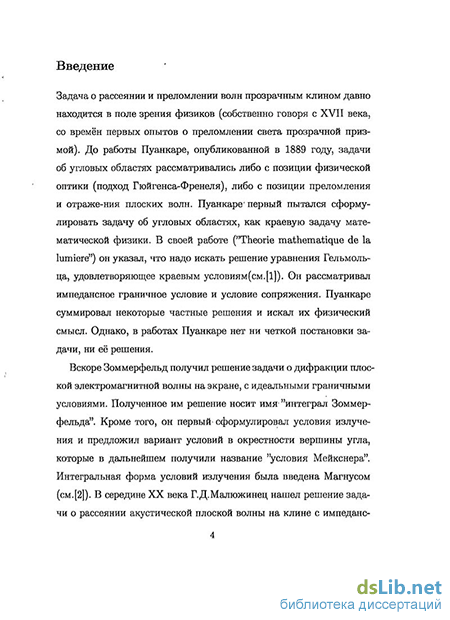 Введение

Задача о рассеянии и преломлении волн прозрачным клином давно находится в поле зрения физиков (собственно говоря с XVII века, со времён первых опытов о преломлении света прозрачной призмой). До работы Пуанкаре, опубликованной в 1889 году, задачи об угловых областях рассматривались либо с позиции физической оптики (подход Гюйгенса-Френеля), либо с позиции преломления и отраже-ния плоских волн. Пуанкаре первый пытался сформулировать задачу об угловых областях, как краевую задачу математической физики. В своей работе ("Theorie mathematique de la lumiere") он указал, что надо искать решение уравнения Гельмольца, удовлетворяющее краевым условиям(см.[1]). Он рассматривал импедансное граничное условие и условие сопряжения. Пуанкаре суммировал некоторые частные решения и искал их физический смысл. Однако, в работах Пуанкаре нет ни четкой постановки задачи, ни её решения.

Вскоре Зоммерфельд получил решение задачи о дифракции плоской электромагнитной волны на экране, с идеальными граничными условиями. Полученное им решение носит имя "интеграл Зоммерфельда". Кроме того, он первый сформулировал условия излучения и предложил вариант условий в окрестности вершины угла, которые в дальнейшем получили название "условия Мейкснера". Интегральная форма условий излучения была введена Магнусом (см.[2]). В середине XX века Г.Д.Малюжинец нашел решение задачи о рассеянии акустической плоской волны на клине с импеданс-

4

dsLib.net
библиотека диссертаций